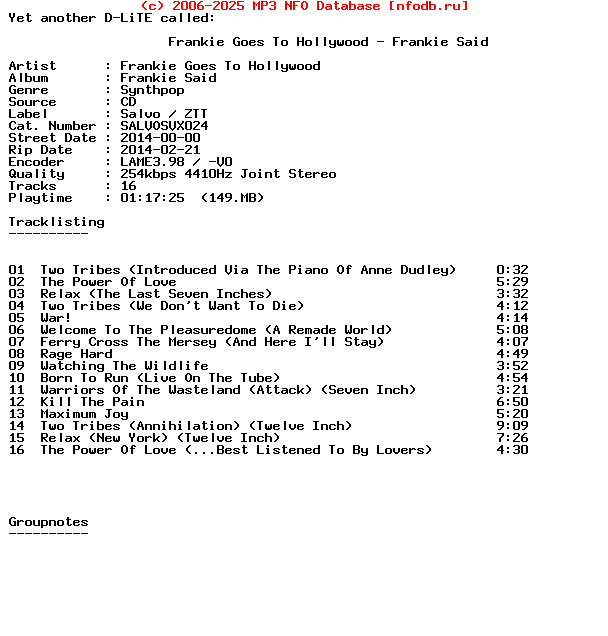 (c) 2006-2025 MP3 NFO Database [nfodb.ru]
Yet another D-LiTE called:

Frankie Goes To Hollywood - Frankie Said

Artist : Frankie Goes To Hollywood
Album : Frankie Said
Genre : Synthpop
Source : CD
Label : Salvo / ZTT
Cat. Number : SALVOSVX024
Street Date : 2014-00-00
Rip Date : 2014-02-21
Encoder : LAME3.98 / -V0
Quality : 254kbps 4410Hz Joint Stereo
Tracks : 16
Playtime : 01:17:25 (149.MB)

Tracklisting
----------

01 Two Tribes (Introduced Via The Piano Of Anne Dudley) 0:32
02 The Power Of Love 5:29
03 Relax (The Last Seven Inches) 3:32
04 Two Tribes (We Don't Want To Die) 4:12
05 War! 4:14
06 Welcome To The Pleasuredome (A Remade World) 5:08
07 Ferry Cross The Mersey (And Here I'll Stay) 4:07
08 Rage Hard 4:49
09 Watching The Wildlife 3:52
10 Born To Run (Live On The Tube) 4:54
11 Warriors Of The Wasteland (Attack) (Seven Inch) 3:21
12 Kill The Pain 6:50
13 Maximum Joy 5:20
14 Two Tribes (Annihilation) (Twelve Inch) 9:09
15 Relax (New York) (Twelve Inch) 7:26
16 The Power Of Love (...Best Listened To By Lovers) 4:30

Groupnotes
----------